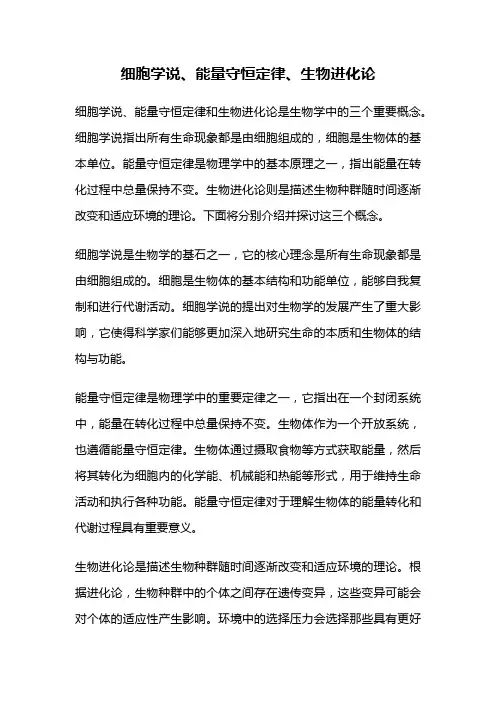 细胞学说、能量守恒定律、生物进化论

细胞学说、能量守恒定律和生物进化论是生物学中的三个重要概念。细胞学说指出所有生命现象都是由细胞组成的，细胞是生物体的基本单位。能量守恒定律是物理学中的基本原理之一，指出能量在转化过程中总量保持不变。生物进化论则是描述生物种群随时间逐渐改变和适应环境的理论。下面将分别介绍并探讨这三个概念。

细胞学说是生物学的基石之一，它的核心理念是所有生命现象都是由细胞组成的。细胞是生物体的基本结构和功能单位，能够自我复制和进行代谢活动。细胞学说的提出对生物学的发展产生了重大影响，它使得科学家们能够更加深入地研究生命的本质和生物体的结构与功能。

能量守恒定律是物理学中的重要定律之一，它指出在一个封闭系统中，能量在转化过程中总量保持不变。生物体作为一个开放系统，也遵循能量守恒定律。生物体通过摄取食物等方式获取能量，然后将其转化为细胞内的化学能、机械能和热能等形式，用于维持生命活动和执行各种功能。能量守恒定律对于理解生物体的能量转化和代谢过程具有重要意义。

生物进化论是描述生物种群随时间逐渐改变和适应环境的理论。根据进化论，生物种群中的个体之间存在遗传变异，这些变异可能会对个体的适应性产生影响。环境中的选择压力会选择那些具有更好